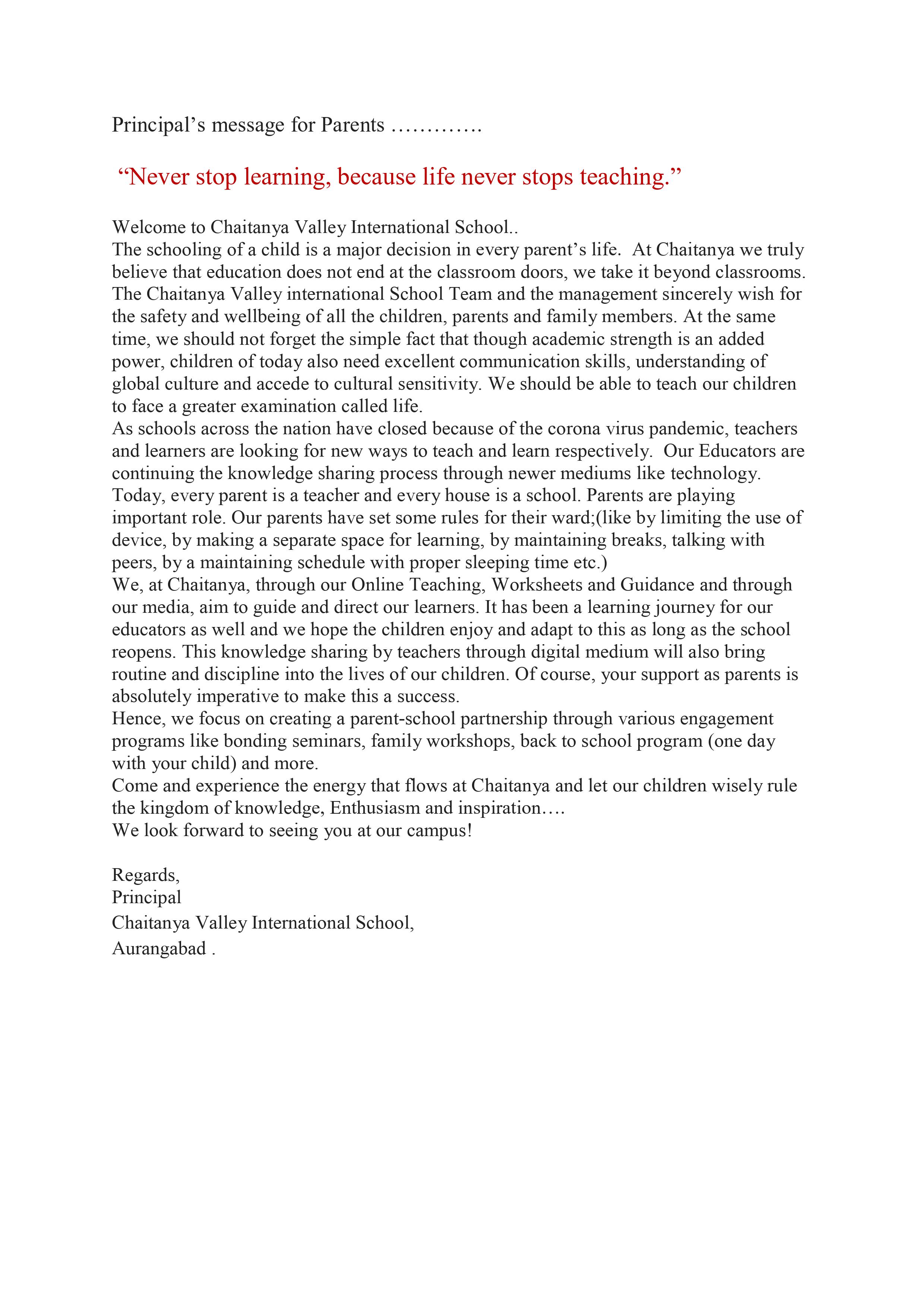 Principal’s message for Parents ………….

“Never stop learning, because life never stops teaching.”

Welcome to Chaitanya Valley International School..
The schooling of a child is a major decision in every parent’s life. At Chaitanya we truly believe that education does not end at the classroom doors, we take it beyond classrooms. The Chaitanya Valley international School Team and the management sincerely wish for the safety and wellbeing of all the children, parents and family members. At the same time, we should not forget the simple fact that though academic strength is an added power, children of today also need excellent communication skills, understanding of global culture and accede to cultural sensitivity. We should be able to teach our children to face a greater examination called life.
As schools across the nation have closed because of the corona virus pandemic, teachers and learners are looking for new ways to teach and learn respectively. Our Educators are continuing the knowledge sharing process through newer mediums like technology. Today, every parent is a teacher and every house is a school. Parents are playing important role. Our parents have set some rules for their ward;(like by limiting the use of device, by making a separate space for learning, by maintaining breaks, talking with peers, by a maintaining schedule with proper sleeping time etc.)
We, at Chaitanya, through our Online Teaching, Worksheets and Guidance and through our media, aim to guide and direct our learners. It has been a learning journey for our educators as well and we hope the children enjoy and adapt to this as long as the school reopens. This knowledge sharing by teachers through digital medium will also bring routine and discipline into the lives of our children. Of course, your support as parents is absolutely imperative to make this a success.
Hence, we focus on creating a parent-school partnership through various engagement programs like bonding seminars, family workshops, back to school program (one day with your child) and more.
Come and experience the energy that flows at Chaitanya and let our children wisely rule the kingdom of knowledge, Enthusiasm and inspiration….
We look forward to seeing you at our campus!

Regards,
Principal
Chaitanya Valley International School,
Aurangabad .